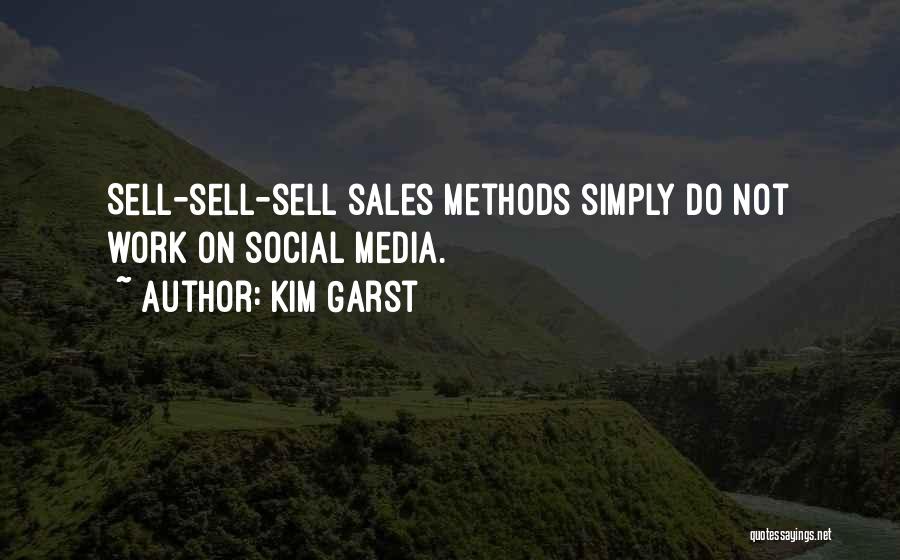 SELL-SELL-SELL SALES METHODS SIMPLY DO NOT WORK ON SOCIAL MEDIA.

~ AUTHOR: KIM GARST

quotessayings.net